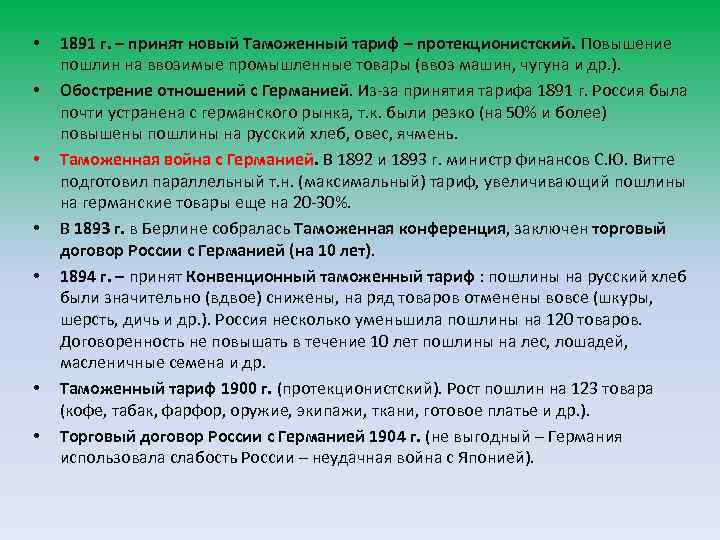 • 1891 г. – принят новый Таможенный тариф – протекционистский. Повышение пошлин на ввозимые промышленные товары (ввоз машин, чугуна и др.).

• Обострение отношений с Германией. Из-за принятия тарифа 1891 г. Россия была почти устранена с германского рынка, т.к. были резко (на 50% и более) повышены пошлины на русский хлеб, овес, ячмень.

• Таможенная война с Германией. В 1892 и 1893 г. министр финансов С.Ю. Витте подготовил параллельный т.н. (максимальный) тариф, увеличивающий пошлины на германские товары еще на 20-30%.

• В 1893 г. в Берлине собралась Таможенная конференция, заключен торговый договор России с Германией (на 10 лет).

• 1894 г. – принят Конвенционный таможенный тариф : пошлины на русский хлеб были значительно (вдвое) снижены, на ряд товаров отменены вовсе (шкуры, шерсть, дичь и др.). Россия несколько уменьшила пошлины на 120 товаров. Договоренность не повышать в течение 10 лет пошлины на лес, лошадей, масленичные семена и др.

• Таможенный тариф 1900 г. (протекционистский). Рост пошлин на 123 товара (кофе, табак, фарфор, оружие, экипажи, ткани, готовое платье и др.).

• Торговый договор России с Германией 1904 г. (не выгодный – Германия использовала слабость России – неудачная война с Японией).